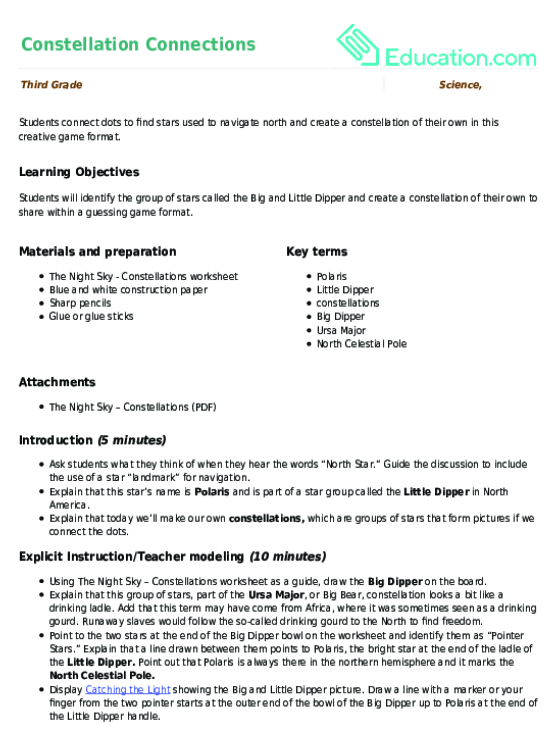 Constellation Connections

Education.com

Third Grade

Science,

Students connect dots to find stars used to navigate north and create a constellation of their own in this creative game format.

Learning Objectives

Students will identify the group of stars called the Big and Little Dipper and create a constellation of their own to share within a guessing game format.

Materials and preparation

- The Night Sky - Constellations worksheet
- Blue and white construction paper
- Sharp pencils
- Glue or glue sticks

Key terms

- Polaris
- Little Dipper
- constellations
- Big Dipper
- Ursa Major
- North Celestial Pole

Attachments

- The Night Sky – Constellations (PDF)

Introduction (5 minutes)

- Ask students what they think of when they hear the words "North Star." Guide the discussion to include the use of a star "landmark" for navigation.
- Explain that this star's name is Polaris and is part of a star group called the Little Dipper in North America.
- Explain that today we'll make our own constellations, which are groups of stars that form pictures if we connect the dots.

Explicit Instruction/Teacher modeling (10 minutes)

- Using The Night Sky – Constellations worksheet as a guide, draw the Big Dipper on the board.
- Explain that this group of stars, part of the Ursa Major, or Big Bear, constellation looks a bit like a drinking ladle. Add that this term may have come from Africa, where it was sometimes seen as a drinking gourd. Runaway slaves would follow the so-called drinking gourd to the North to find freedom.
- Point to the two stars at the end of the Big Dipper bowl on the worksheet and identify them as "Pointer Stars." Explain that a line drawn between them points to Polaris, the bright star at the end of the ladle of the Little Dipper. Point out that Polaris is always there in the northern hemisphere and it marks the North Celestial Pole.
- Display Catching the Light showing the Big and Little Dipper picture. Draw a line with a marker or your finger from the two pointer starts at the outer end of the bowl of the Big Dipper up to Polaris at the end of the Little Dipper handle.